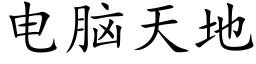 电脑天地